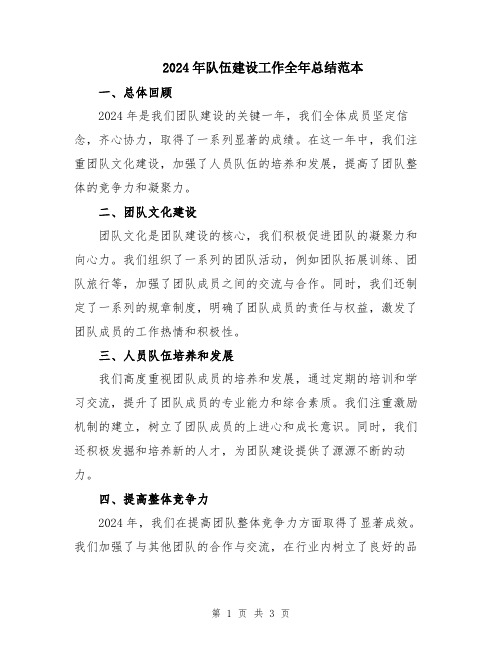 2024年队伍建设工作全年总结范本

一、总体回顾

2024年是我们团队建设的关键一年，我们全体成员坚定信念，齐心协力，取得了一系列显著的成绩。在这一年中，我们注重团队文化建设，加强了人员队伍的培养和发展，提高了团队整体的竞争力和凝聚力。

二、团队文化建设

团队文化是团队建设的核心，我们积极促进团队的凝聚力和向心力。我们组织了一系列的团队活动，例如团队拓展训练、团队旅行等，加强了团队成员之间的交流与合作。同时，我们还制定了一系列的规章制度，明确了团队成员的责任与权益，激发了团队成员的工作热情和积极性。

三、人员队伍培养和发展

我们高度重视团队成员的培养和发展，通过定期的培训和学习交流，提升了团队成员的专业能力和综合素质。我们注重激励机制的建立，树立了团队成员的上进心和成长意识。同时，我们还积极发掘和培养新的人才，为团队建设提供了源源不断的动力。

四、提高整体竞争力

2024年，我们在提高团队整体竞争力方面取得了显著成效。我们加强了与其他团队的合作与交流，在行业内树立了良好的品

第 1 页 共 3 页